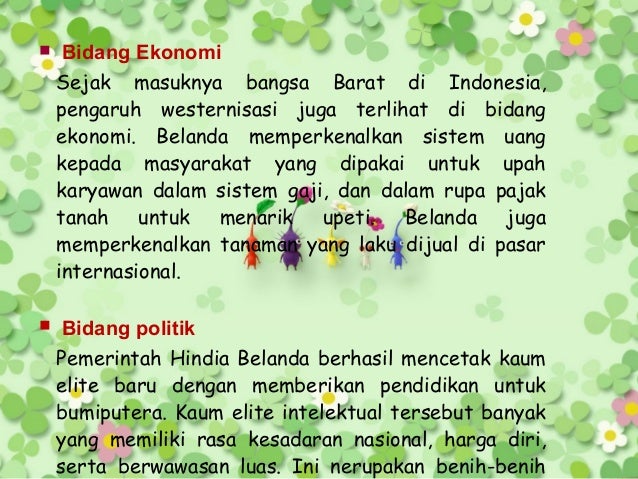 Bidang Ekonomi

Sejak masuknya bangsa Barat di Indonesia, pengaruh westernisasi juga terlihat di bidang ekonomi. Belanda memperkenalkan sistem uang kepada masyarakat yang dipakai untuk upah karyawan dalam sistem gaji, dan dalam rupa pajak tanah untuk menarik upeti. Belanda juga memperkenalkan tanaman yang laku dijual di pasar internasional.

Bidang politik

Pemerintah Hindia Belanda berhasil mencetak kaum elite baru dengan memberikan pendidikan untuk bumiputera. Kaum elite intelektual tersebut banyak yang memiliki rasa kesadaran nasional, harga diri, serta berwawasan luas. Ini nerupakan benih-benih